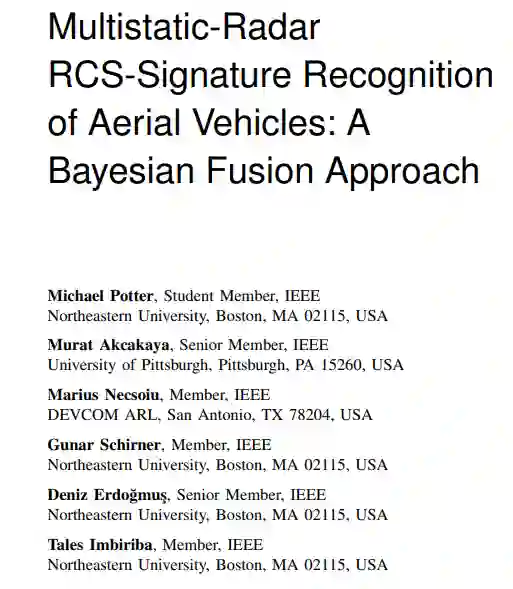 Multistatic-Radar RCS-Signature Recognition of Aerial Vehicles: A Bayesian Fusion Approach

Michael Potter, Student Member, IEEE
Northeastern University, Boston, MA 02115, USA

Murat Akcakaya, Senior Member, IEEE
University of Pittsburgh, Pittsburgh, PA 15260, USA

Marius Necsoiu, Member, IEEE
DEVCOM ARL, San Antonio, TX 78204, USA

Gunar Schirner, Member, IEEE
Northeastern University, Boston, MA 02115, USA

Deniz Erdoğmuş, Senior Member, IEEE
Northeastern University, Boston, MA 02115, USA

Tales Imbiriba, Member, IEEE
Northeastern University, Boston, MA 02115, USA